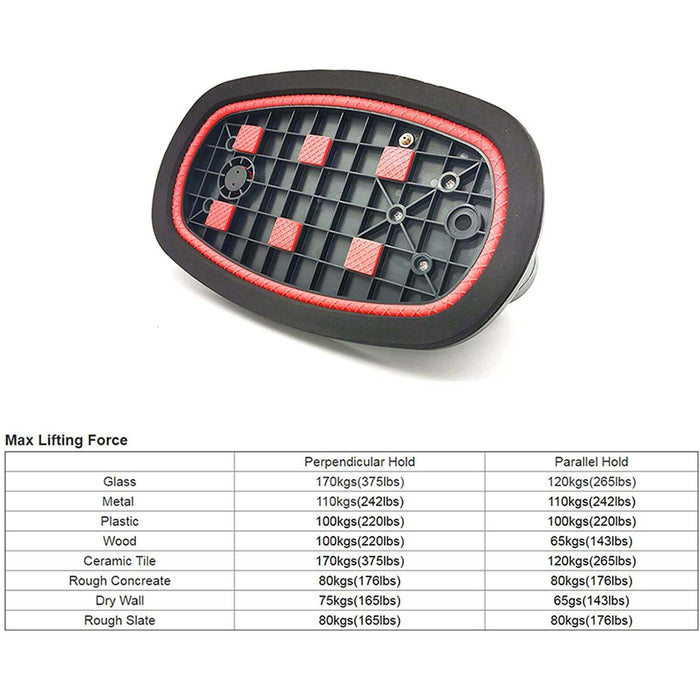 Max Lifting Force

|  | Perpendicular Hold | Parallel Hold |
|---|---|---|
| Glass | 170kgs(375lbs) | 120kgs(265lbs) |
| Metal | 110kgs(242lbs) | 110kgs(242lbs) |
| Plastic | 100kgs(220lbs) | 100kgs(220lbs) |
| Wood | 100kgs(220lbs) | 65kgs(143lbs) |
| Ceramic Tile | 170kgs(375lbs) | 120kgs(265lbs) |
| Rough Concreate | 80kgs(176lbs) | 80kgs(176lbs) |
| Dry Wall | 75kgs(165lbs) | 65gs(143lbs) |
| Rough Slate | 80kgs(165lbs) | 80kgs(176lbs) |